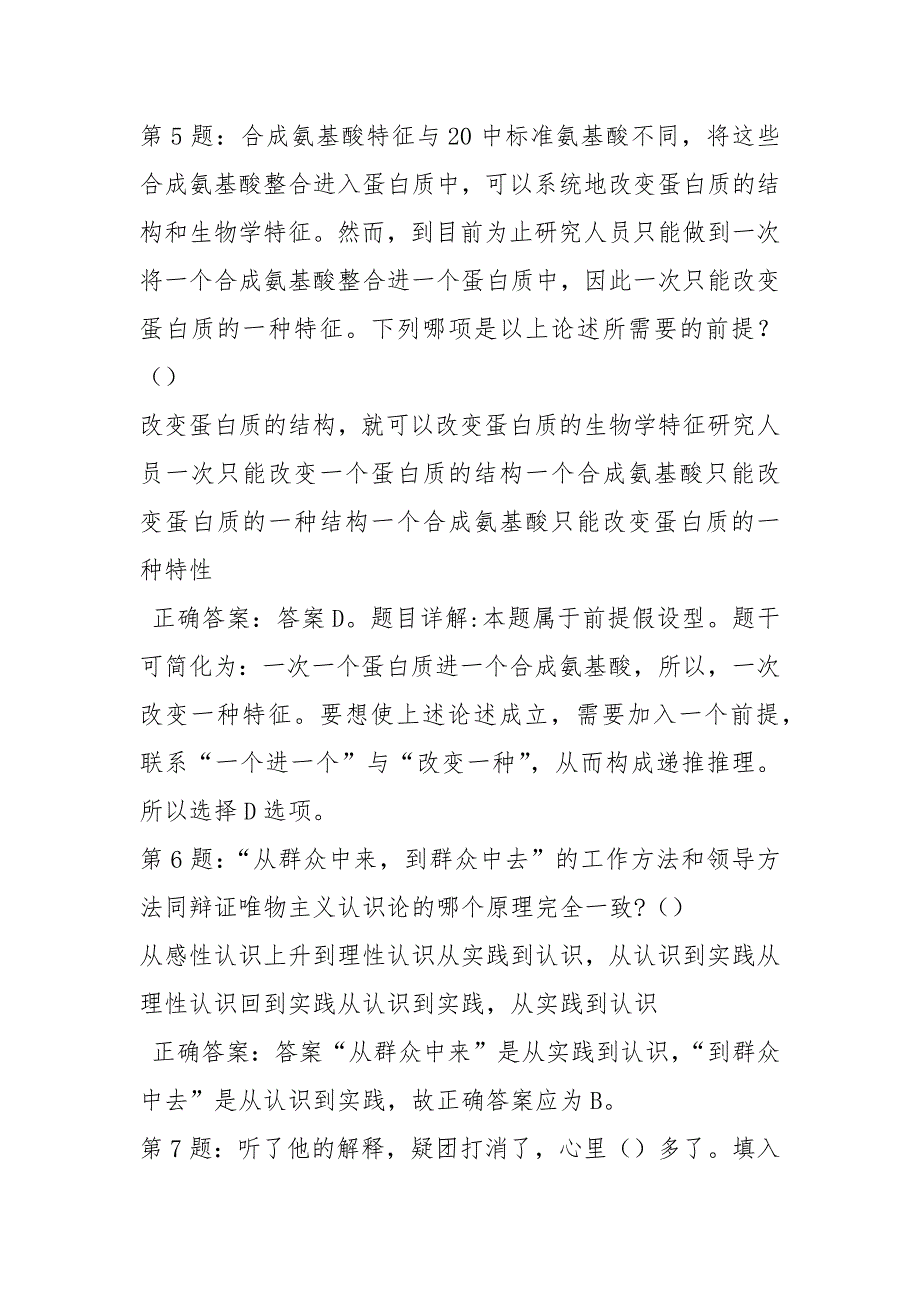 第5题：合成氨基酸特征与20中标准氨基酸不同，将这些合成氨基酸整合进入蛋白质中，可以系统地改变蛋白质的结构和生物学特征。然而，到目前为止研究人员只能做到一次将一个合成氨基酸整合进一个蛋白质中，因此一次只能改变蛋白质的一种特征。下列哪项是以上论述所需要的前提？（）

改变蛋白质的结构，就可以改变蛋白质的生物学特征研究人员一次只能改变一个蛋白质的结构一个合成氨基酸只能改变蛋白质的一种结构一个合成氨基酸只能改变蛋白质的一种特性

正确答案：答案D。题目详解:本题属于前提假设型。题干可简化为：一次一个蛋白质进一个合成氨基酸，所以，一次改变一种特征。要想使上述论述成立，需要加入一个前提，联系“一个进一个”与“改变一种”，从而构成递推推理。所以选择D选项。

第6题：“从群众中来，到群众中去”的工作方法和领导方法同辩证唯物主义认识论的哪个原理完全一致？()

从感性认识上升到理性认识从实践到认识，从认识到实践从理性认识回到实践从认识到实践，从实践到认识

正确答案：答案“从群众中来”是从实践到认识，“到群众中去”是从认识到实践，故正确答案应为B。

第7题：听了他的解释，疑团打消了，心里（）多了。填入